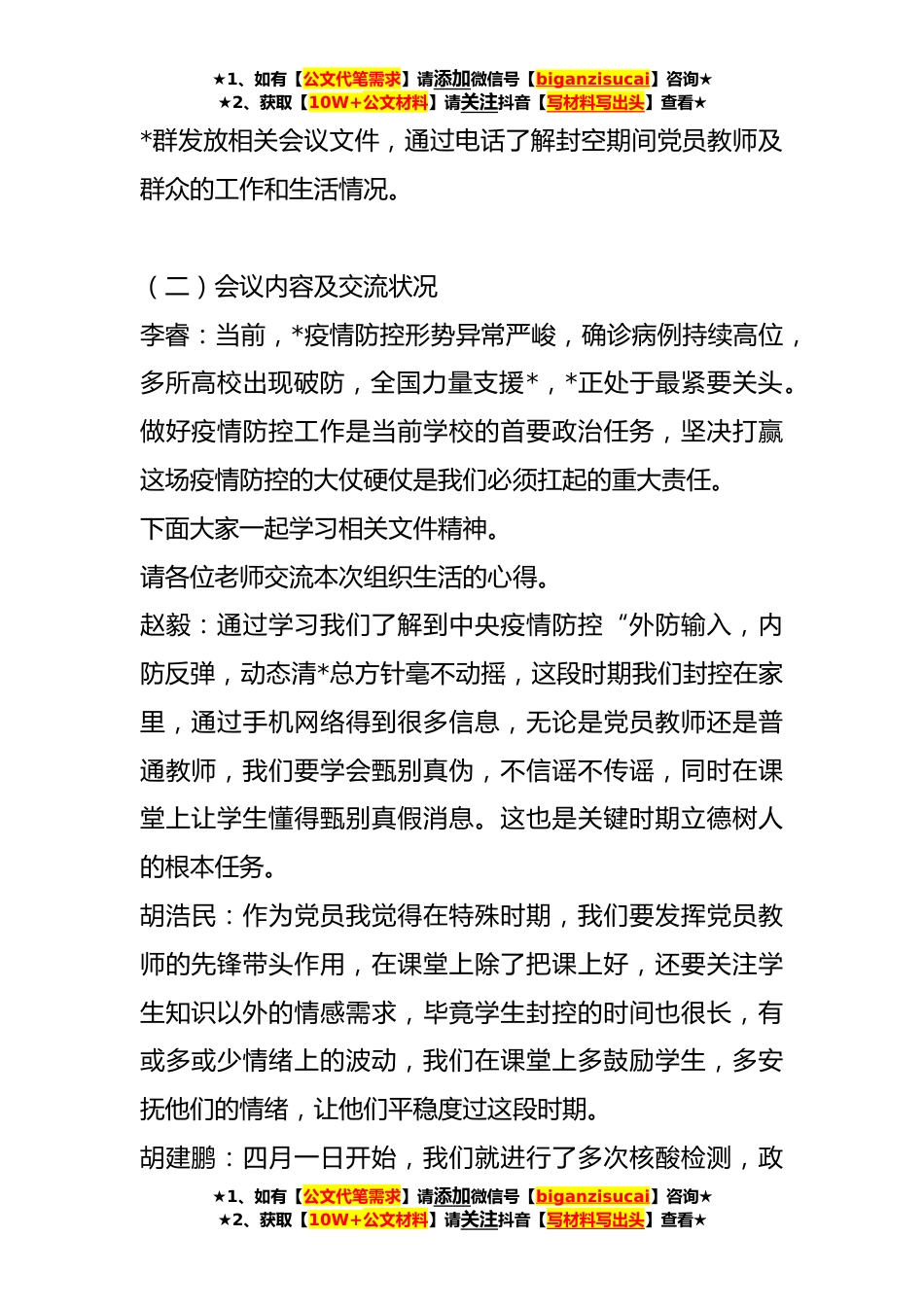 ★1、如有【公文代笔需求】请添加微信号【biganzisucai】咨询★
★2、获取【10W+公文材料】请关注抖音【写材料写出头】查看★

*群发放相关会议文件，通过电话了解封空期间党员教师及群众的工作和生活情况。

（二）会议内容及交流状况

李睿：当前，*疫情防控形势异常严峻，确诊病例持续高位，多所高校出现破防，全国力量支援*，*正处于最紧要关头。做好疫情防控工作是当前学校的首要政治任务，坚决打赢这场疫情防控的大仗硬仗是我们必须扛起的重大责任。

下面大家一起学习相关文件精神。

请各位老师交流本次组织生活的心得。

赵毅：通过学习我们了解到中央疫情防控“外防输入，内防反弹，动态清*总方针毫不动摇，这段时期我们封控在家里，通过手机网络得到很多信息，无论是党员教师还是普通教师，我们要学会甄别真伪，不信谣不传谣，同时在课堂上让学生懂得甄别真假消息。这也是关键时期立德树人的根本任务。

胡浩民：作为党员我觉得在特殊时期，我们要发挥党员教师的先锋带头作用，在课堂上除了把课上好，还要关注学生知识以外的情感需求，毕竟学生封控的时间也很长，有或多或少情绪上的波动，我们在课堂上多鼓励学生，多安抚他们的情绪，让他们平稳度过这段时期。

胡建鹏：四月一日开始，我们就进行了多次核酸检测，政

★1、如有【公文代笔需求】请添加微信号【biganzisucai】咨询★
★2、获取【10W+公文材料】请关注抖音【写材料写出头】查看★